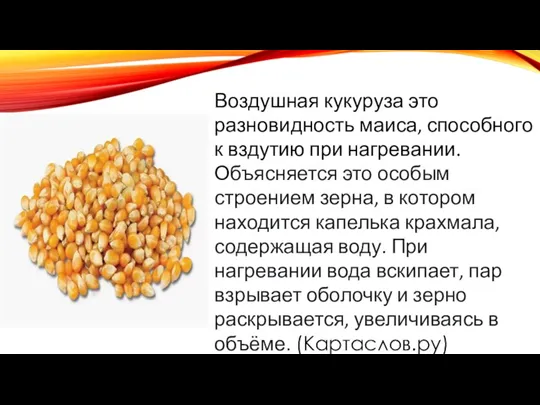 Воздушная кукуруза это разновидность маиса, способного к вздутию при нагревании. Объясняется это особым строением зерна, в котором находится капелька крахмала, содержащая воду. При нагревании вода вскипает, пар взрывает оболочку и зерно раскрывается, увеличиваясь в объёме. (Картаслов.ру)